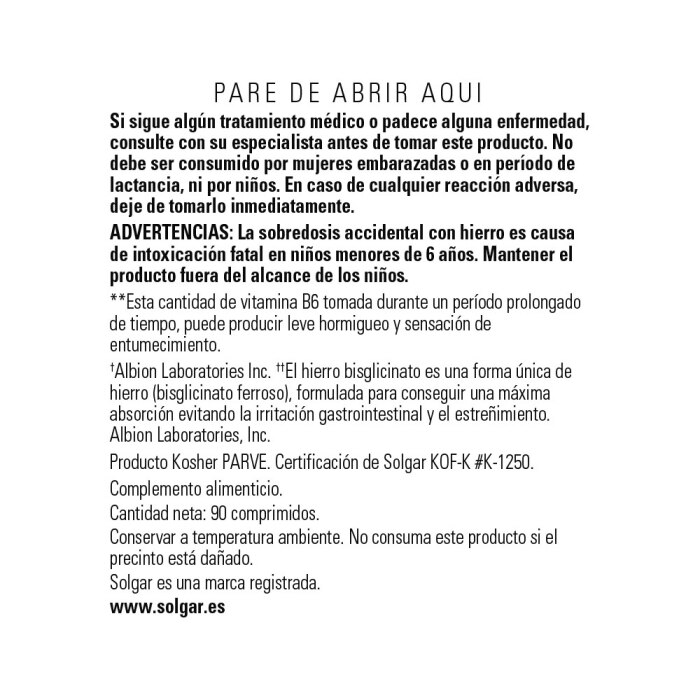 PARE DE ABRIR AQUI

Si sigue algún tratamiento médico o padece alguna enfermedad, consulte con su especialista antes de tomar este producto. No debe ser consumido por mujeres embarazadas o en período de lactancia, ni por niños. En caso de cualquier reacción adversa, deje de tomarlo inmediatamente.

ADVERTENCIAS: La sobredosis accidental con hierro es causa de intoxicación fatal en niños menores de 6 años. Mantener el producto fuera del alcance de los niños.

**Esta cantidad de vitamina B6 tomada durante un período prolongado de tiempo, puede producir leve hormigueo y sensación de entumecimiento.

†Albion Laboratories Inc. ††El hierro bisglicinato es una forma única de hierro (bisglicinato ferroso), formulada para conseguir una máxima absorción evitando la irritación gastrointestinal y el estreñimiento. Albion Laboratories, Inc.

Producto Kosher PARVE. Certificación de Solgar KOF-K #K-1250.

Complemento alimenticio.

Cantidad neta: 90 comprimidos.

Conservar a temperatura ambiente. No consuma este producto si el precinto está dañado.

Solgar es una marca registrada.

www.solgar.es